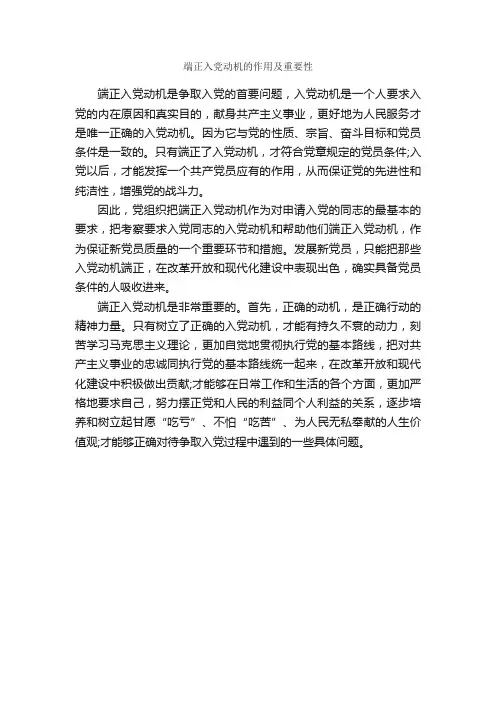 端正入党动机的作用及重要性

端正入党动机是争取入党的首要问题，入党动机是一个人要求入党的内在原因和真实目的，献身共产主义事业，更好地为人民服务才是唯一正确的入党动机。因为它与党的性质、宗旨、奋斗目标和党员条件是一致的。只有端正了入党动机，才符合党章规定的党员条件;入党以后，才能发挥一个共产党员应有的作用，从而保证党的先进性和纯洁性，增强党的战斗力。

因此，党组织把端正入党动机作为对申请入党的同志的最基本的要求，把考察要求入党同志的入党动机和帮助他们端正入党动机，作为保证新党员质量的一个重要环节和措施。发展新党员，只能把那些入党动机端正，在改革开放和现代化建设中表现出色，确实具备党员条件的人吸收进来。

端正入党动机是非常重要的。首先，正确的动机，是正确行动的精神力量。只有树立了正确的入党动机，才能有持久不衰的动力，刻苦学习马克思主义理论，更加自觉地贯彻执行党的基本路线，把对共产主义事业的忠诚同执行党的基本路线统一起来，在改革开放和现代化建设中积极做出贡献;才能够在日常工作和生活的各个方面，更加严格地要求自己，努力摆正党和人民的利益同个人利益的关系，逐步培养和树立起甘愿“吃亏”、不怕“吃苦”、为人民无私奉献的人生价值观;才能够正确对待争取入党过程中遇到的一些具体问题。